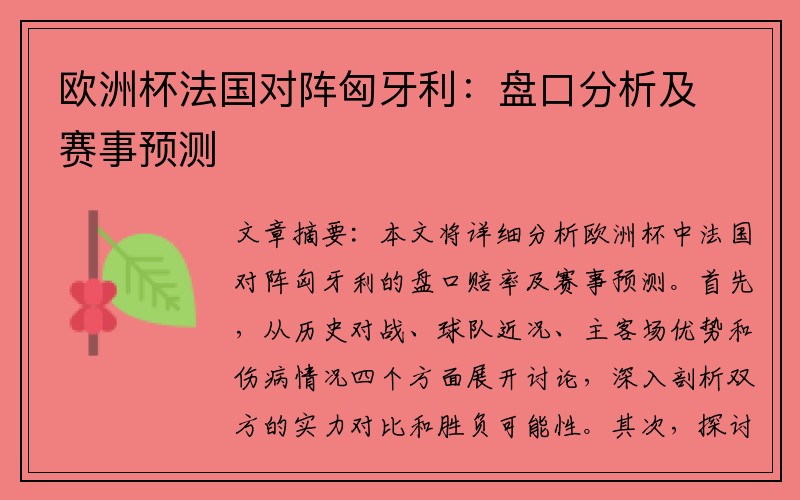 欧洲杯法国对阵匈牙利：盘口分析及赛事预测

文章摘要：本文将详细分析欧洲杯中法国对阵匈牙利的盘口赔率及赛事预测。首先，从历史对战、球队近况、主客场优势和伤病情况四个方面展开讨论，深入剖析双方的实力对比和胜负可能性。其次，探讨